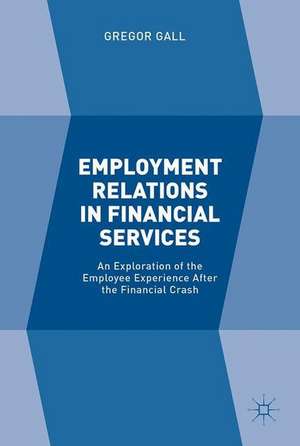 GREGOR GALL

EMPLOYMENT RELATIONS IN FINANCIAL SERVICES

An Exploration of the Employee Experience After the Financial Crash